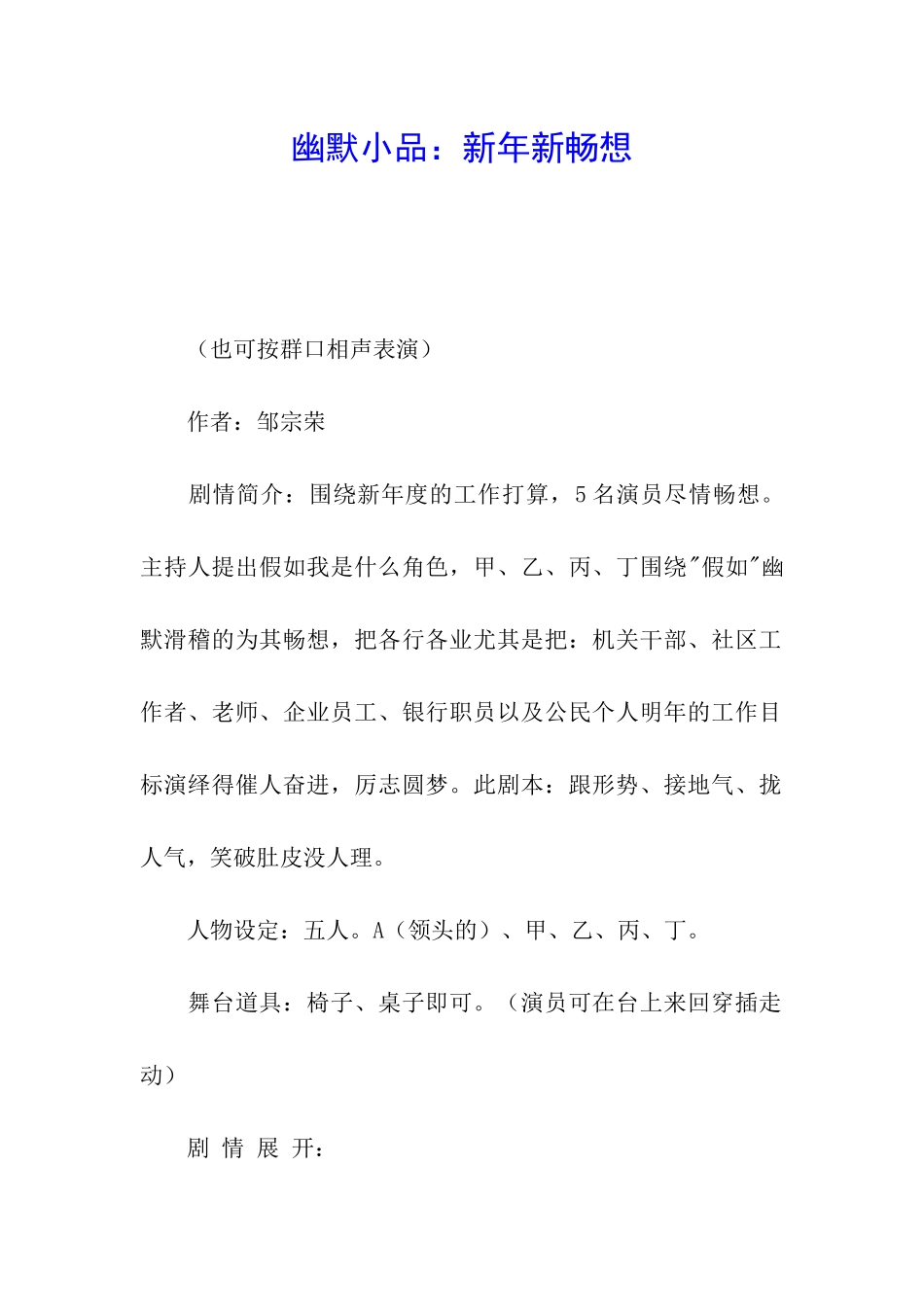 幽默小品：新年新畅想

（也可按群口相声表演）

作者：邹宗荣

剧情简介：围绕新年度的工作打算，5名演员尽情畅想。主持人提出假如我是什么角色，甲、乙、丙、丁围绕"假如"幽默滑稽的为其畅想，把各行各业尤其是把：机关干部、社区工作者、老师、企业员工、银行职员以及公民个人明年的工作目标演绎得催人奋进，厉志圆梦。此剧本：跟形势、接地气、拢人气，笑破肚皮没人理。

人物设定：五人。A（领头的）、甲、乙、丙、丁。

舞台道具：椅子、桌子即可。（演员可在台上来回穿插走动）

剧 情 展 开：